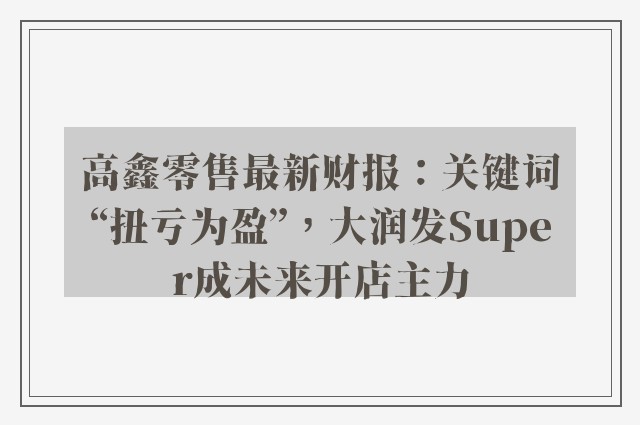 高鑫零售最新财报：关键词“扭亏为盈”，大润发Super成未来开店主力